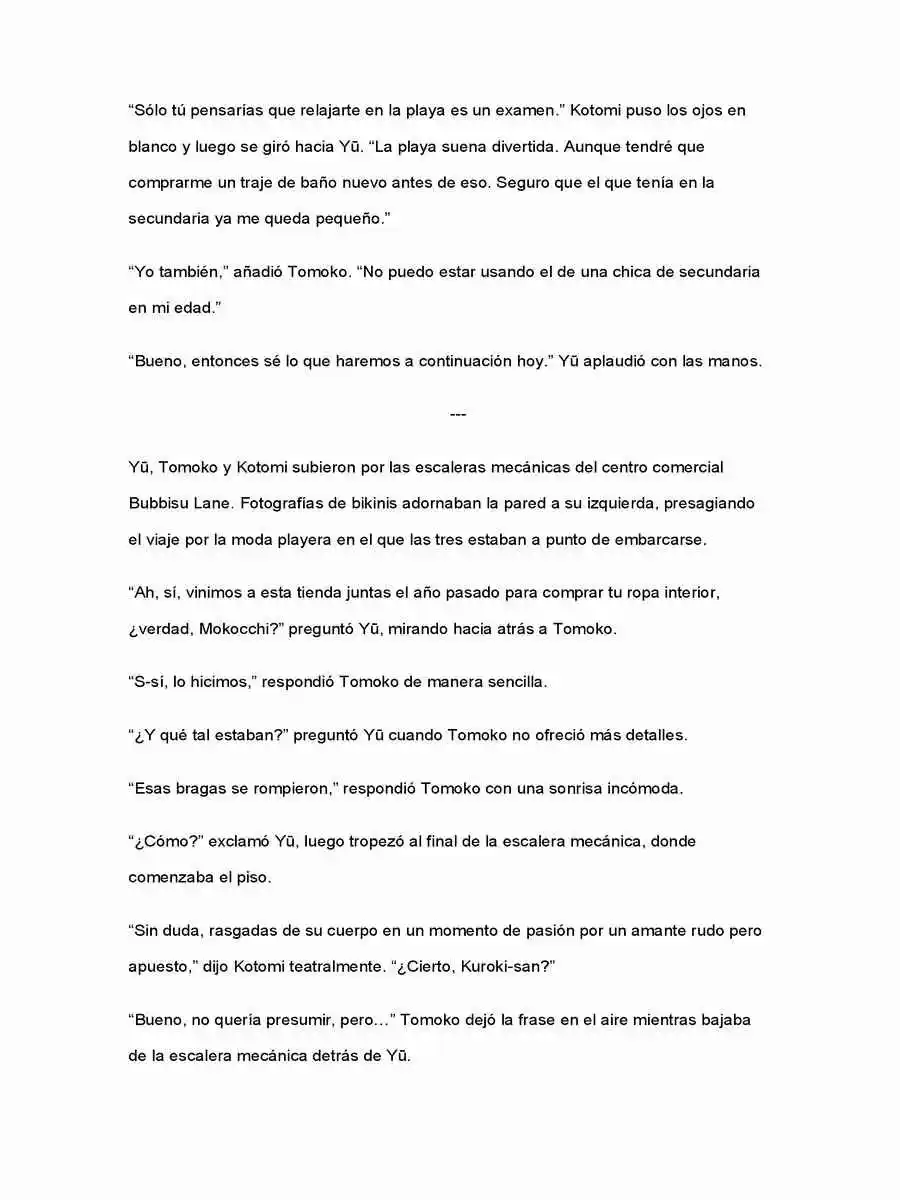 “Sólo tú pensarías que relajarte en la playa es un examen.” Kotomi puso los ojos en blanco y luego se giró hacia Yū. “La playa suena divertida. Aunque tendré que comprarme un traje de baño nuevo antes de eso. Seguro que el que tenía en la secundaria ya me queda pequeño.”

“Yo también,” añadió Tomoko. “No puedo estar usando el de una chica de secundaria en mi edad.”

“Bueno, entonces sé lo que haremos a continuación hoy.” Yū aplaudió con las manos.

---

Yū, Tomoko y Kotomi subieron por las escaleras mecánicas del centro comercial Bubbisu Lane. Fotografías de bikinis adornaban la pared a su izquierda, presagiando el viaje por la moda playera en el que las tres estaban a punto de embarcarse.

“Ah, sí, vinimos a esta tienda juntas el año pasado para comprar tu ropa interior, ¿verdad, Mokocchi?” preguntó Yū, mirando hacia atrás a Tomoko.

“S-sí, lo hicimos,” respondió Tomoko de manera sencilla.

“¿Y qué tal estaban?” preguntó Yū cuando Tomoko no ofreció más detalles.

“Esas bragas se rompieron,” respondió Tomoko con una sonrisa incómoda.

“¿Cómo?” exclamó Yū, luego tropezó al final de la escalera mecánica, donde comenzaba el piso.

“Sin duda, rasgadas de su cuerpo en un momento de pasión por un amante rudo pero apuesto,” dijo Kotomi teatralmente. “¿Cierto, Kuroki-san?”

“Bueno, no quería presumir, pero…” Tomoko dejó la frase en el aire mientras bajaba de la escalera mecánica detrás de Yū.